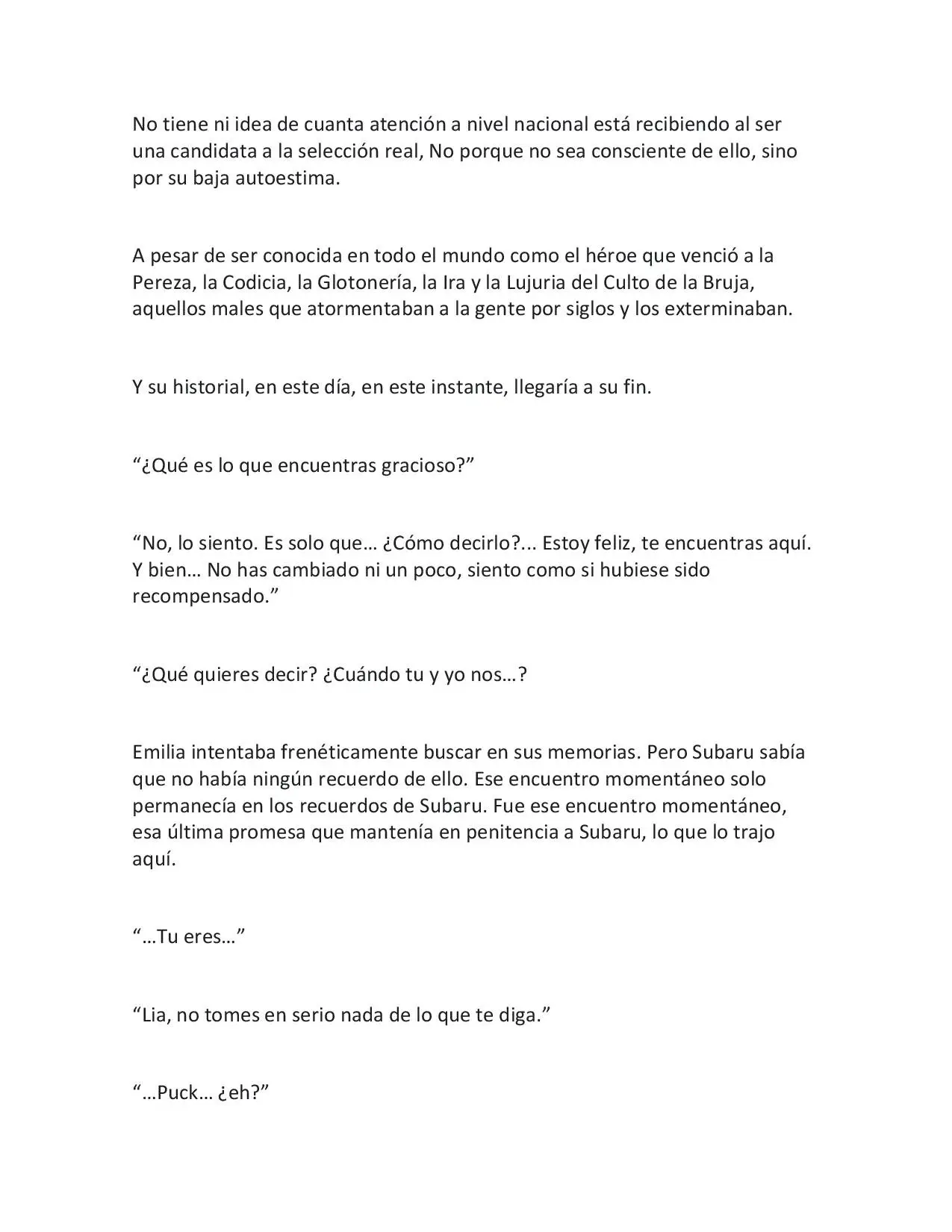 No tiene ni idea de cuanta atención a nivel nacional está recibiendo al ser una candidata a la selección real, No porque no sea consciente de ello, sino por su baja autoestima.

A pesar de ser conocida en todo el mundo como el héroe que venció a la Pereza, la Codicia, la Glotonería, la Ira y la Lujuria del Culto de la Bruja, aquellos males que atormentaban a la gente por siglos y los exterminaban.

Y su historial, en este día, en este instante, llegaría a su fin.

"¿Qué es lo que encuentras gracioso?"

"No, lo siento. Es solo que… ¿Cómo decirlo?... Estoy feliz, te encuentras aquí. Y bien… No has cambiado ni un poco, siento como si hubiese sido recompensado."

"¿Qué quieres decir? ¿Cuándo tu y yo nos…?

Emilia intentaba frenéticamente buscar en sus memorias. Pero Subaru sabía que no había ningún recuerdo de ello. Ese encuentro momentáneo solo permanecía en los recuerdos de Subaru. Fue ese encuentro momentáneo, esa última promesa que mantenía en penitencia a Subaru, lo que lo trajo aquí.

"…Tu eres…"

"Lia, no tomes en serio nada de lo que te diga."

"…Puck… ¿eh?"